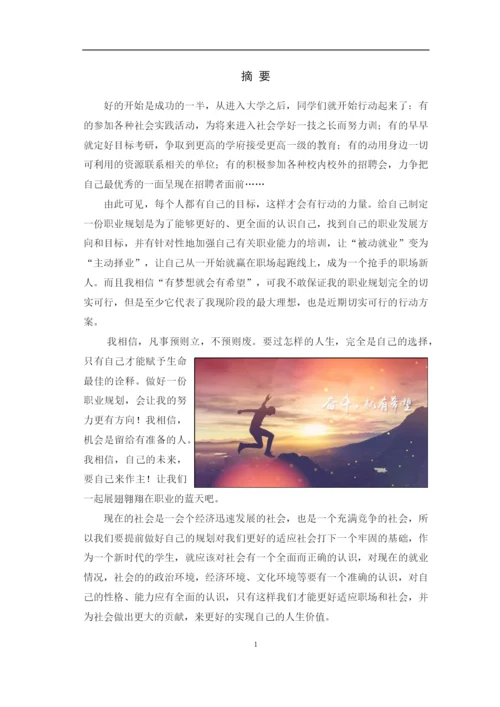 摘 要

好的开始是成功的一半，从进入大学之后，同学们就开始行动起来了：有的参加各种社会实践活动，为将来进入社会学好一技之长而努力训；有的早早就定好目标考研，争取到更高的学府接受更高一级的教育；有的动用身边一切可利用的资源联系相关的单位；有的积极参加各种校内校外的招聘会，力争把自己最优秀的一面呈现在招聘者面前……

由此可见，每个人都有自己的目标，这样才会有行动的力量。给自己制定一份职业规划是为了能够更好的、更全面的认识自己，找到自己的职业发展方向和目标，并有针对性地加强自己有关职业能力的培训，让“被动就业”变为“主动择业”，让自己从一开始就赢在职场起跑线上，成为一个抢手的职场新人。而且我相信“有梦想就会有希望”，可我不敢保证我的职业规划完全的切实可行，但是至少它代表了我现阶段的最大理想，也是近期切实可行的行动方案。

我相信，凡事预则立，不预则废。要过怎样的人生，完全是自己的选择，只有自己才能赋予生命最佳的诠释。做好一份职业规划，会让我的努力更有方向！我相信，机会是留给有准备的人。我相信，自己的未来，要自己来作主！让我们一起展翅翱翔在职业的蓝天吧。

奋斗，就有希望

现在的社会是一会个经济迅速发展的社会，也是一个充满竞争的社会，所以我们要提前做好自己的规划对我们更好的适应社会打下一个牢固的基础，作为一个新时代的学生，就应该对社会有一个全面而正确的认识，对现在的就业情况，社会的的政治环境，经济环境、文化环境等要有一个准确的认识，对自己的性格、能力应有全面的认识，只有这样我们才能更好适应职场和社会，并为社会做出更大的贡献，来更好的实现自己的人生价值。

1